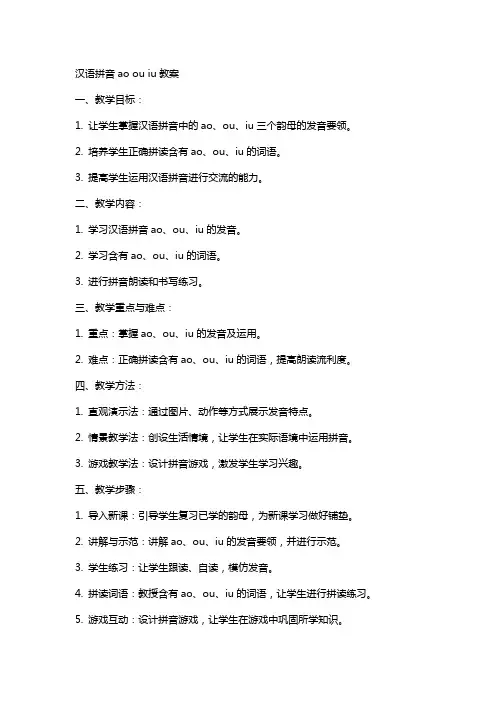 汉语拼音 ao ou iu 教案

一、教学目标：

1. 让学生掌握汉语拼音中的 ao、ou、iu 三个韵母的发音要领。

2. 培养学生正确拼读含有 ao、ou、iu 的词语。

3. 提高学生运用汉语拼音进行交流的能力。

二、教学内容：

1. 学习汉语拼音 ao、ou、iu 的发音。

2. 学习含有 ao、ou、iu 的词语。

3. 进行拼音朗读和书写练习。

三、教学重点与难点：

1. 重点：掌握 ao、ou、iu 的发音及运用。

2. 难点：正确拼读含有 ao、ou、iu 的词语，提高朗读流利度。

四、教学方法：

1. 直观演示法：通过图片、动作等方式展示发音特点。

2. 情景教学法：创设生活情境，让学生在实际语境中运用拼音。

3. 游戏教学法：设计拼音游戏，激发学生学习兴趣。

五、教学步骤：

1. 导入新课：引导学生复习已学的韵母，为新课学习做好铺垫。

2. 讲解与示范：讲解 ao、ou、iu 的发音要领，并进行示范。

3. 学生练习：让学生跟读、自读，模仿发音。

4. 拼读词语：教授含有 ao、ou、iu 的词语，让学生进行拼读练习。

5. 游戏互动：设计拼音游戏，让学生在游戏中巩固所学知识。